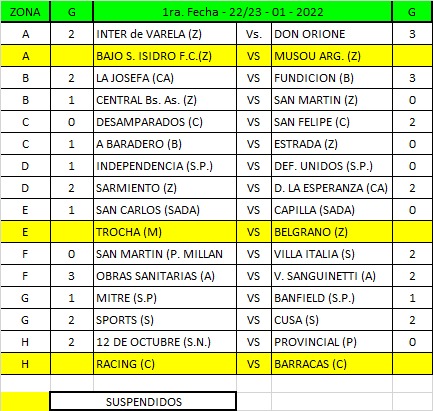 | ZONA | G | 1ra. Fecha - 22/23 - 01 - 2022 | | | G |
|---|---|---|---|---|---|
| A | 2 | INTER de VARELA (Z) | Vs. | DON ORIONE | 3 |
| A | | BAJO S. ISIDRO F.C.(Z) | VS | MUSOU ARG. (Z) | |
| B | 2 | LA JOSEFA (CA) | VS | FUNDICION (B) | 3 |
| B | 1 | CENTRAL Bs. As. (Z) | VS | SAN MARTIN (Z) | 0 |
| C | 0 | DESAMPARADOS (C) | VS | SAN FELIPE (C) | 2 |
| C | 1 | A BARADERO (B) | VS | ESTRADA (Z) | 0 |
| D | 1 | INDEPENDENCIA (S.P.) | VS | DEF. UNIDOS (S.P.) | 0 |
| D | 2 | SARMIENTO (Z) | VS | D. LA ESPERANZA (CA) | 2 |
| E | 1 | SAN CARLOS (SADA) | VS | CAPILLA (SADA) | 0 |
| E | | TROCHA (M) | VS | BELGRANO (Z) | |
| F | 0 | SAN MARTIN (P. MILLAN | VS | VILLA ITALIA (S) | 2 |
| F | 3 | OBRAS SANITARIAS (A) | VS | V. SANGUINETTI (A) | 2 |
| G | 1 | MITRE (S.P) | VS | BANFIELD (S.P.) | 1 |
| G | 2 | SPORTS (S) | VS | CUSA (S) | 2 |
| H | 2 | 12 DE OCTUBRE (S.N.) | VS | PROVINCIAL (P) | 0 |
| H | | RACING (C) | VS | BARRACAS (C) | |

SUSPENDIDOS